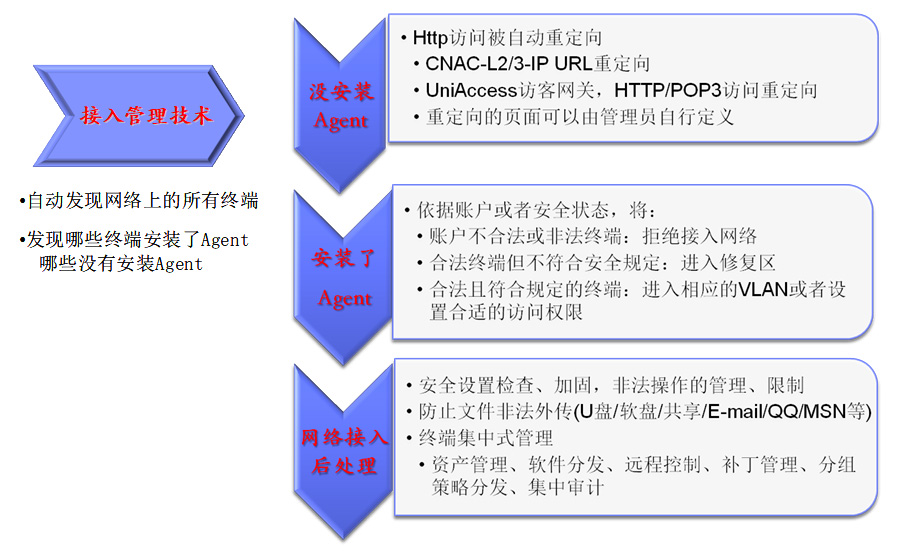 接入管理技术

•自动发现网络上的所有终端

•发现哪些终端安装了Agent 哪些没有安装Agent

没安装 Agent

• Http访问被自动重定向
• CNAC-L2/3-IP URL重定向
• UniAccess访客网关，HTTP/POP3访问重定向
• 重定向的页面可以由管理员自行定义

安装了 Agent

• 依据账户或者安全状态，将：
• 账户不合法或非法终端：拒绝接入网络
• 合法终端但不符合安全规定：进入修复区
• 合法且符合规定的终端：进入相应的VLAN或者设置合适的访问权限

网络接入后处理

• 安全设置检查、加固，非法操作的管理、限制
• 防止文件非法外传(U盘/软盘/共享/E-mail/QQ/MSN等)
• 终端集中式管理
• 资产管理、软件分发、远程控制、补丁管理、分组策略分发、集中审计